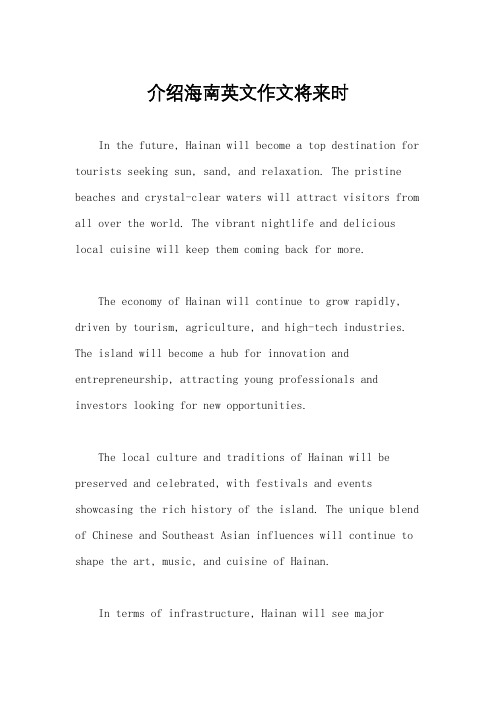 介绍海南英文作文将来时

In the future, Hainan will become a top destination for tourists seeking sun, sand, and relaxation. The pristine beaches and crystal-clear waters will attract visitors from all over the world. The vibrant nightlife and delicious local cuisine will keep them coming back for more.

The economy of Hainan will continue to grow rapidly, driven by tourism, agriculture, and high-tech industries. The island will become a hub for innovation and entrepreneurship, attracting young professionals and investors looking for new opportunities.

The local culture and traditions of Hainan will be preserved and celebrated, with festivals and events showcasing the rich history of the island. The unique blend of Chinese and Southeast Asian influences will continue to shape the art, music, and cuisine of Hainan.

In terms of infrastructure, Hainan will see major